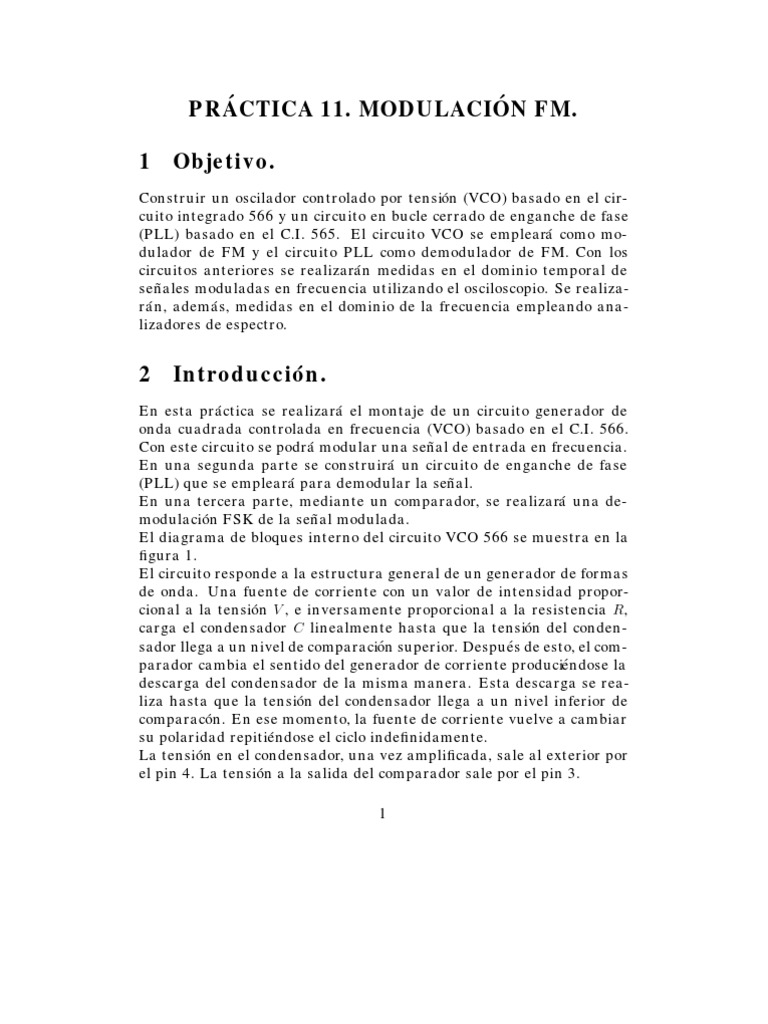 PRÁCTICA 11. MODULACIÓN FM.

1 Objetivo.

Construir un oscilador controlado por tensión (VCO) basado en el circuito integrado 566 y un circuito en bucle cerrado de enganche de fase (PLL) basado en el C.I. 565. El circuito VCO se empleará como modulador de FM y el circuito PLL como demodulador de FM. Con los circuitos anteriores se realizarán medidas en el dominio temporal de señales moduladas en frecuencia utilizando el osciloscopio. Se realizarán, además, medidas en el dominio de la frecuencia empleando analizadores de espectro.

2 Introducción.

En esta práctica se realizará el montaje de un circuito generador de onda cuadrada controlada en frecuencia (VCO) basado en el C.I. 566. Con este circuito se podrá modular una señal de entrada en frecuencia. En una segunda parte se construirá un circuito de enganche de fase (PLL) que se empleará para demodular la señal.
En una tercera parte, mediante un comparador, se realizará una demodulación FSK de la señal modulada.
El diagrama de bloques interno del circuito VCO 566 se muestra en la figura 1.
El circuito responde a la estructura general de un generador de formas de onda. Una fuente de corriente con un valor de intensidad proporcional a la tensión $V$, e inversamente proporcional a la resistencia $R$, carga el condensador $C$ linealmente hasta que la tensión del condensador llega a un nivel de comparación superior. Después de esto, el comparador cambia el sentido del generador de corriente produciéndose la descarga del condensador de la misma manera. Esta descarga se realiza hasta que la tensión del condensador llega a un nivel inferior de comparacón. En ese momento, la fuente de corriente vuelve a cambiar su polaridad repitiéndose el ciclo indefinidamente.
La tensión en el condensador, una vez amplificada, sale al exterior por el pin 4. La tensión a la salida del comparador sale por el pin 3.

1